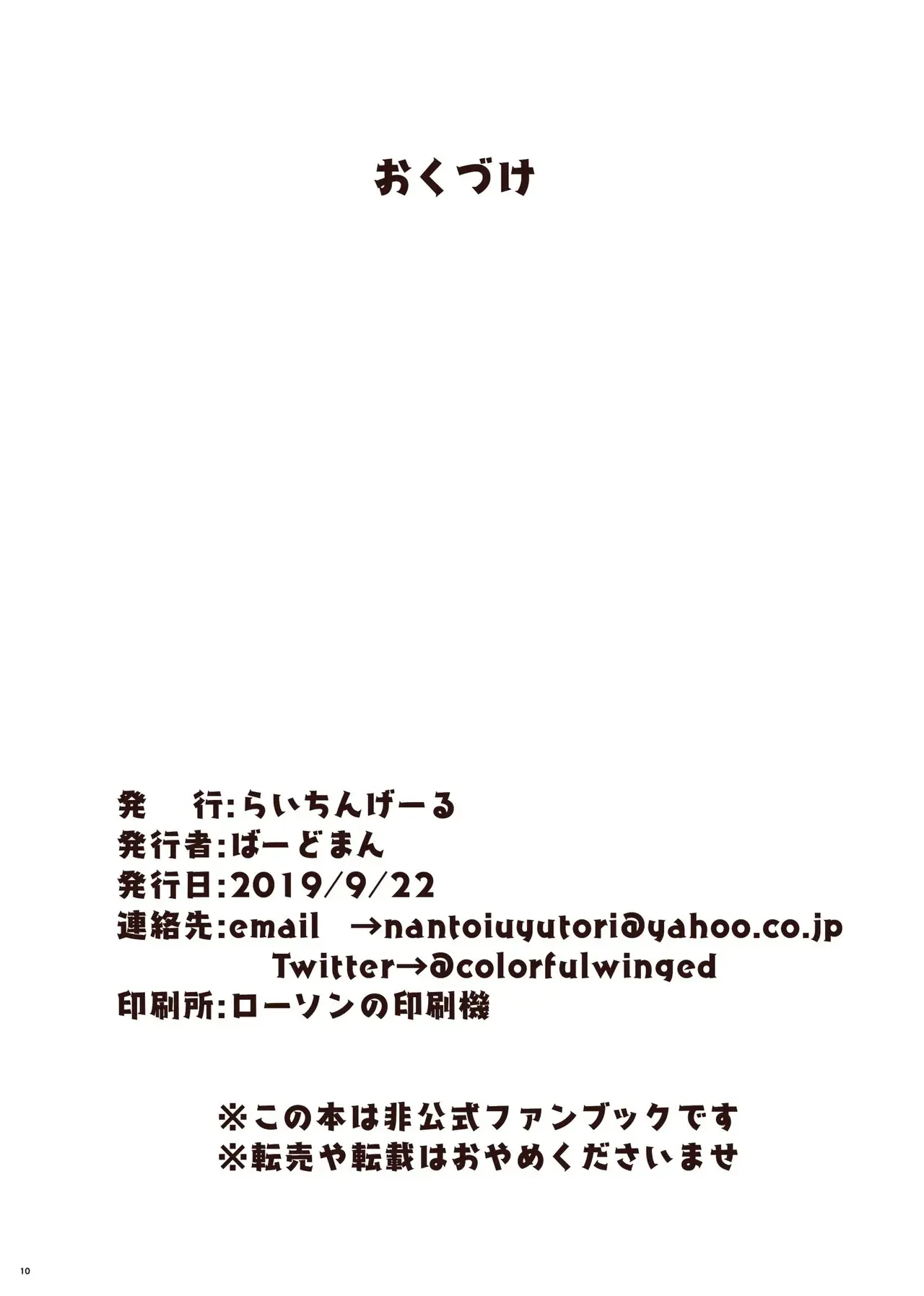 おくづけ

発　行:らいちんげーる
発行者:ばーどまん
発行日:2019/9/22
連絡先:email →nantoiuyutori@yahoo.co.jp
Twitter→@colorfulwinged
印刷所:ローソンの印刷機

※この本は非公式ファンブックです
※転売や転載はおやめくださいませ

10